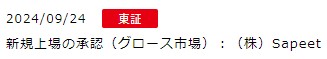 2024/09/24 東証

新規上場の承認（グロース市場）：（株）Sapeet